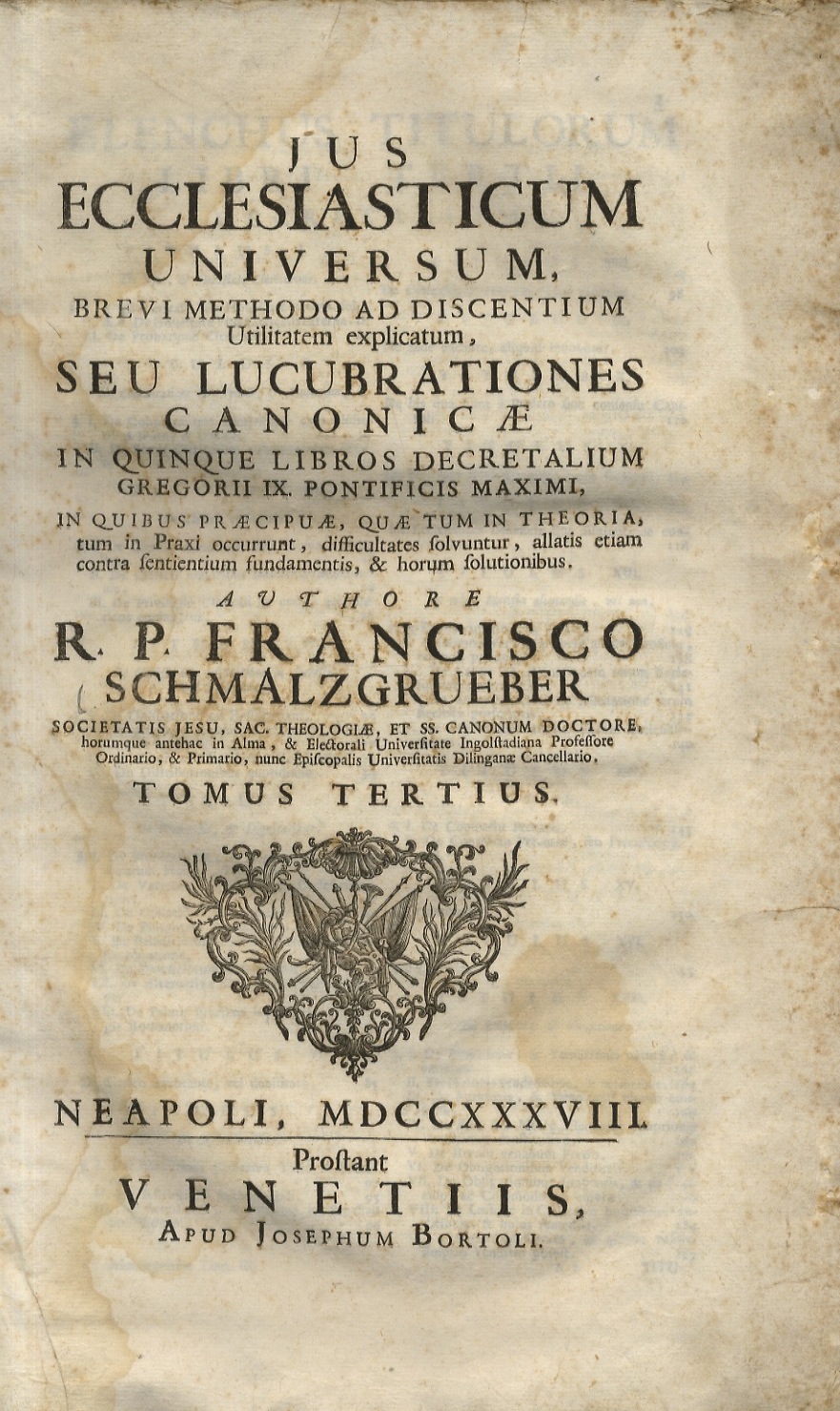 JUS
ECCLESIASTICUM
UNIVERSUM,
BREVI METHODO AD DISCENTIUM
Utilitatem explicatum,
SEU LUCUBRATIONES
CANONICÆ
IN QUINQUE LIBROS DECRETALIUM
GREGORII IX. PONTIFICIS MAXIMI,
IN QUIBUS PRÆCIPUÆ, QUÆ TUM IN THEORIA, tum in Praxi occurrunt, difficultates ſolvuntur, allatis etiam contra ſentientium fundamentis, & horum ſolutionibus.

AUTHORE
R. P. FRANCISCO
SCHMALZGRUEBER
SOCIETATIS JESU, SAC. THEOLOGIÆ, ET SS. CANONUM DOCTORE, horumque antehac in Alma, & Electorali Univerſitate Ingolſtadiana Profeſſore Ordinario, & Primario, nunc Epiſcopalis Univerſitatis Dilinganæ Cancellario.

TOMUS TERTIUS.

NEAPOLI, MDCCXXXVIII.
Proſtant
VENETIIS,
APUD JOSEPHUM BORTOLI.